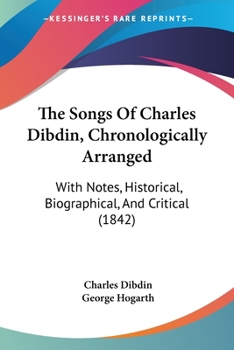 —KESSINGER'S RARE REPRINTS—

The Songs Of Charles Dibdin, Chronologically Arranged

With Notes, Historical, Biographical, And Critical (1842)

Charles Dibdin
George Hogarth